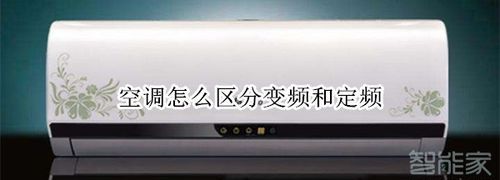 空调怎么区分变频和定频

智能家